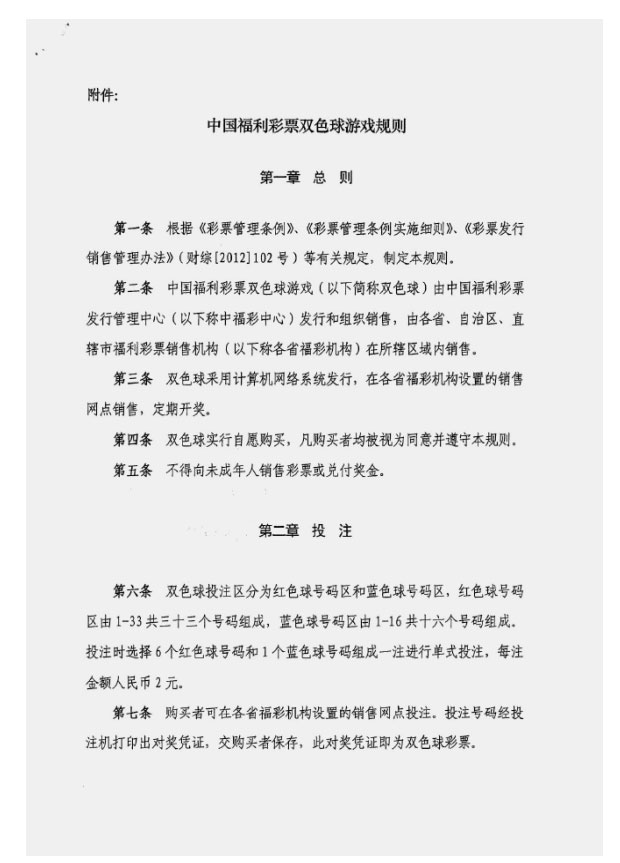 附件:

中国福利彩票双色球游戏规则

第一章 总 则

第一条 根据《彩票管理条例》、《彩票管理条例实施细则》、《彩票发行销售管理办法》(财综[2012]102号)等有关规定,制定本规则。

第二条 中国福利彩票双色球游戏(以下简称双色球)由中国福利彩票发行管理中心(以下称中福彩中心)发行和组织销售,由各省、自治区、直辖市福利彩票销售机构(以下称各省福彩机构)在所辖区域内销售。

第三条 双色球采用计算机网络系统发行,在各省福彩机构设置的销售网点销售,定期开奖。

第四条 双色球实行自愿购买,凡购买者均被视为同意并遵守本规则。

第五条 不得向未成年人销售彩票或兑付奖金。

第二章 投 注

第六条 双色球投注区分为红色球号码区和蓝色球号码区,红色球号码区由1-33共三十三个号码组成,蓝色球号码区由1-16共十六个号码组成。投注时选择6个红色球号码和1个蓝色球号码组成一注进行单式投注,每注金额人民币2元。

第七条 购买者可在各省福彩机构设置的销售网点投注。投注号码经投注机打印出对奖凭证,交购买者保存,此对奖凭证即为双色球彩票。